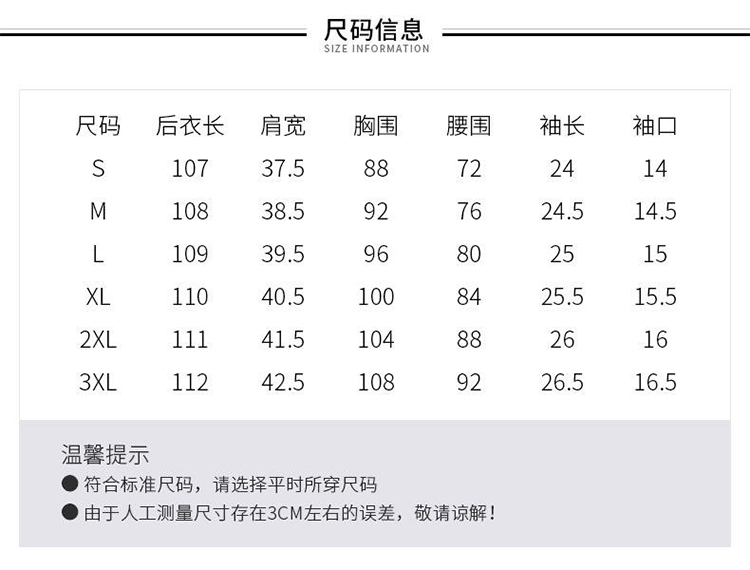 尺码信息
SIZE INFORMATION

| 尺码 | 后衣长 | 肩宽 | 胸围 | 腰围 | 袖长 | 袖口 |
|---|---|---|---|---|---|---|
| S | 107 | 37.5 | 88 | 72 | 24 | 14 |
| M | 108 | 38.5 | 92 | 76 | 24.5 | 14.5 |
| L | 109 | 39.5 | 96 | 80 | 25 | 15 |
| XL | 110 | 40.5 | 100 | 84 | 25.5 | 15.5 |
| 2XL | 111 | 41.5 | 104 | 88 | 26 | 16 |
| 3XL | 112 | 42.5 | 108 | 92 | 26.5 | 16.5 |

温馨提示
● 符合标准尺码，请选择平时所穿尺码
● 由于人工测量尺寸存在3CM左右的误差，敬请谅解！